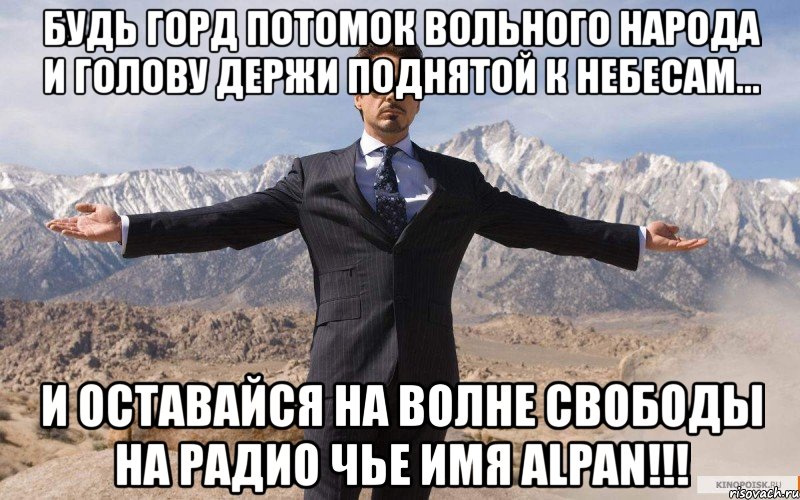 БУДЬ ГОРД ПОТОМОК ВОЛЬНОГО НАРОДА И ГОЛОВУ ДЕРЖИ ПОДНЯТОЙ К НЕБЕСАМ...

И ОСТАВАЙСЯ НА ВОЛНЕ СВОБОДЫ НА РАДИО ЧЬЕ ИМЯ ALPAN!!!

KINOPOISK.RU
risovach.ru